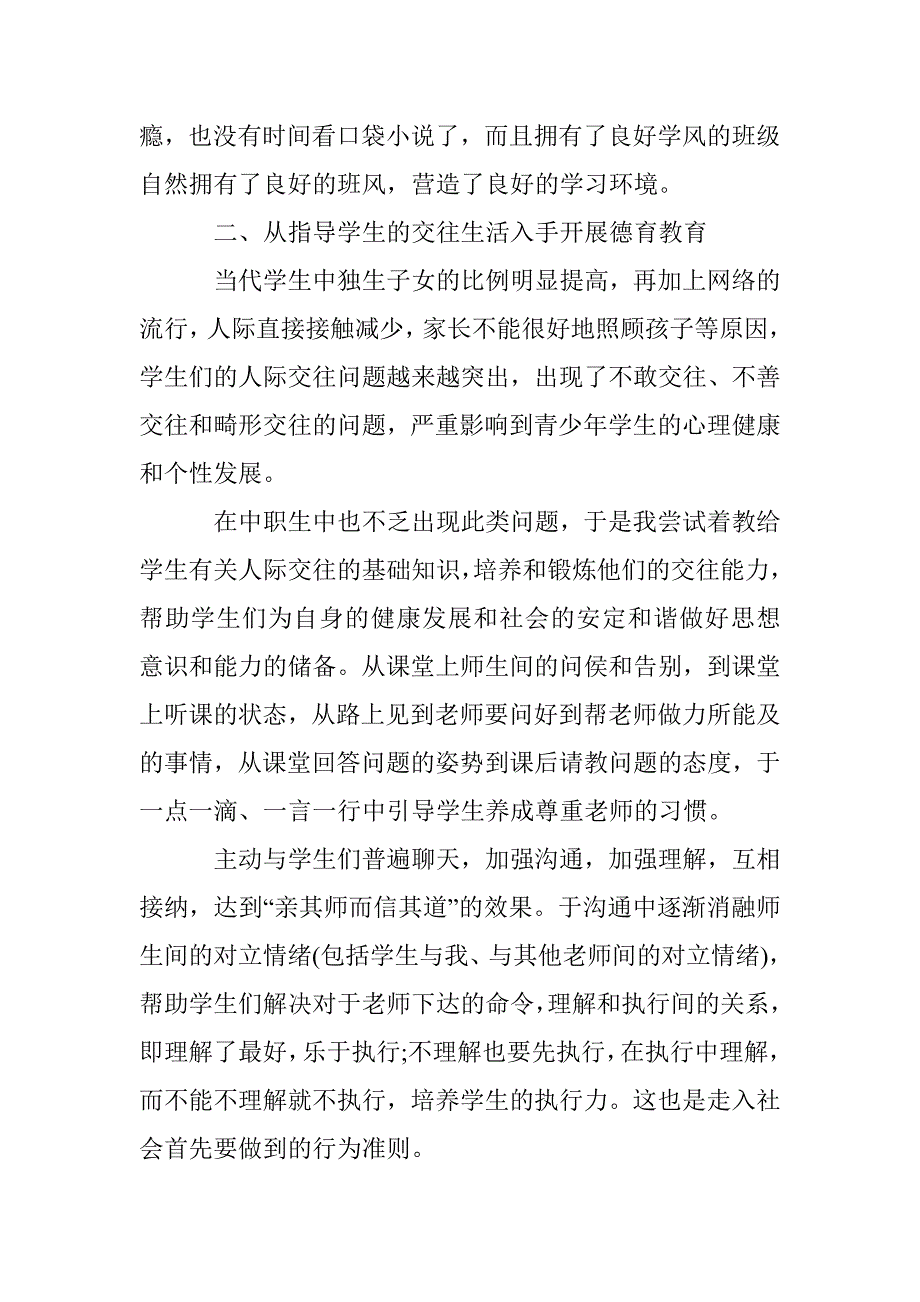 瘾，也没有时间看口袋小说了，而且拥有了良好学风的班级自然拥有了良好的班风，营造了良好的学习环境。

二、从指导学生的交往生活入手开展德育教育

当代学生中独生子女的比例明显提高，再加上网络的流行，人际直接接触减少，家长不能很好地照顾孩子等原因，学生们的人际交往问题越来越突出，出现了不敢交往、不善交往和畸形交往的问题，严重影响到青少年学生的心理健康和个性发展。

在中职生中也不乏出现此类问题，于是我尝试着教给学生有关人际交往的基础知识，培养和锻炼他们的交往能力，帮助学生们为自身的健康发展和社会的安定和谐做好思想意识和能力的储备。从课堂上师生间的问候和告别，到课堂上听课的状态，从路上见到老师要问好到帮老师做力所能及的事情，从课堂回答问题的姿势到课后请教问题的态度，于一点一滴、一言一行中引导学生养成尊重老师的习惯。

主动与学生们普遍聊天，加强沟通，加强理解，互相接纳，达到“亲其师而信其道”的效果。于沟通中逐渐消融师生间的对立情绪(包括学生与我、与其他老师间的对立情绪)，帮助学生们解决对于老师下达的命令，理解和执行间的关系，即理解了最好，乐于执行;不理解也要先执行，在执行中理解，而不能不理解就不执行，培养学生的执行力。这也是走入社会首先要做到的行为准则。